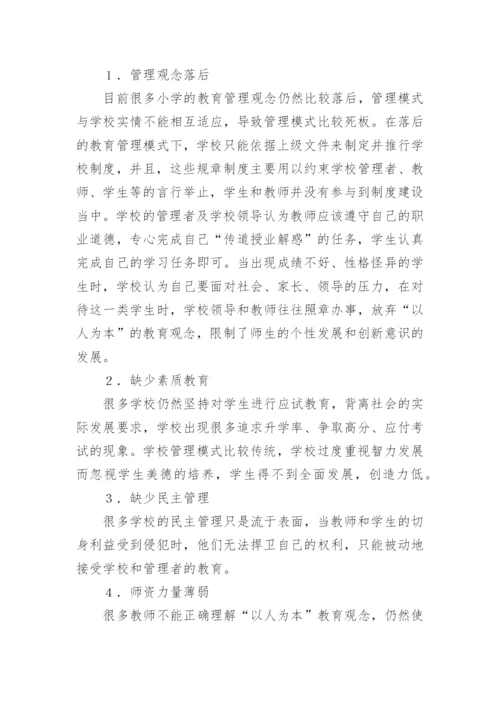 1．管理观念落后

目前很多小学的教育管理观念仍然比较落后，管理模式与学校实情不能相互适应，导致管理模式比较死板。在落后的教育管理模式下，学校只能依据上级文件来制定并推行学校制度，并且，这些规章制度主要用以约束学校管理者、教师、学生等的言行举止，学生和教师并没有参与到制度建设当中。学校的管理者及学校领导认为教师应该遵守自己的职业道德，专心完成自己“传道授业解惑”的任务，学生认真完成自己的学习任务即可。当出现成绩不好、性格怪异的学生时，学校认为自己要面对社会、家长、领导的压力，在对待这一类学生时，学校领导和教师往往照章办事，放弃“以人为本”的教育观念，限制了师生的个性发展和创新意识的发展。

2．缺少素质教育

很多学校仍然坚持对学生进行应试教育，背离社会的实际发展要求，学校出现很多追求升学率、争取高分、应付考试的现象。学校管理模式比较传统，学校过度重视智力发展而忽视学生美德的培养，学生得不到全面发展，创造力低。

3．缺少民主管理

很多学校的民主管理只是流于表面，当教师和学生的切身利益受到侵犯时，他们无法捍卫自己的权利，只能被动地接受学校和管理者的教育。

4．师资力量薄弱

很多教师不能正确理解“以人为本”教育观念，仍然使